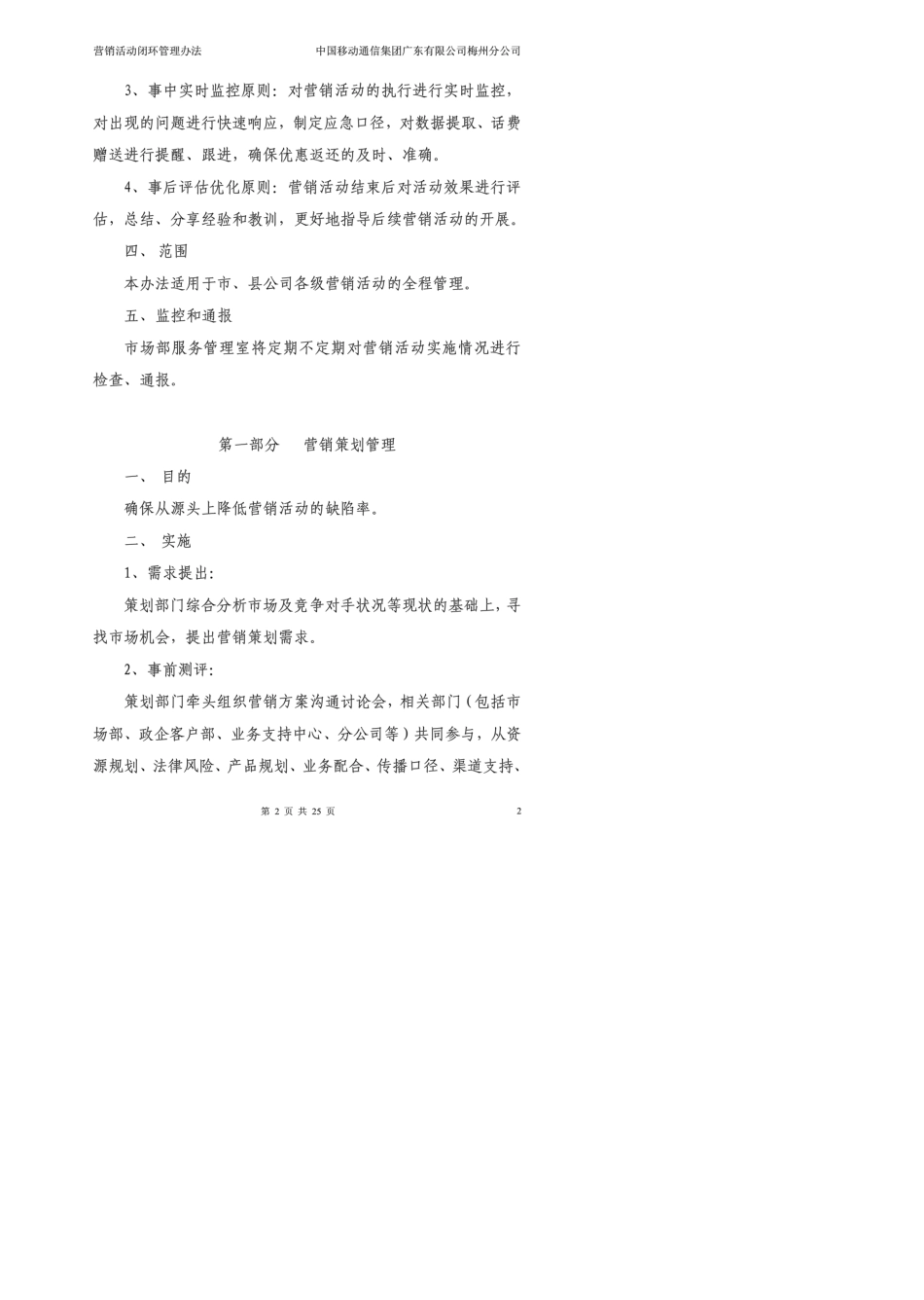 营销活动闭环管理办法　　中国移动通信集团广东有限公司梅州分公司

3、事中实时监控原则：对营销活动的执行进行实时监控，对出现的问题进行快速响应，制定应急口径，对数据提取、话费赠送进行提醒、跟进，确保优惠返还的及时、准确。

4、事后评估优化原则：营销活动结束后对活动效果进行评估，总结、分享经验和教训，更好地指导后续营销活动的开展。

四、 范围

本办法适用于市、县公司各级营销活动的全程管理。

五、监控和通报

市场部服务管理室将定期不定期对营销活动实施情况进行检查、通报。

第一部分　营销策划管理

一、 目的

确保从源头上降低营销活动的缺陷率。

二、 实施

1、需求提出：

策划部门综合分析市场及竞争对手状况等现状的基础上，寻找市场机会，提出营销策划需求。

2、事前测评：

策划部门牵头组织营销方案沟通讨论会，相关部门（包括市场部、政企客户部、业务支持中心、分公司等）共同参与，从资源规划、法律风险、产品规划、业务配合、传播口径、渠道支持、

第 2 页 共 25 页　　2